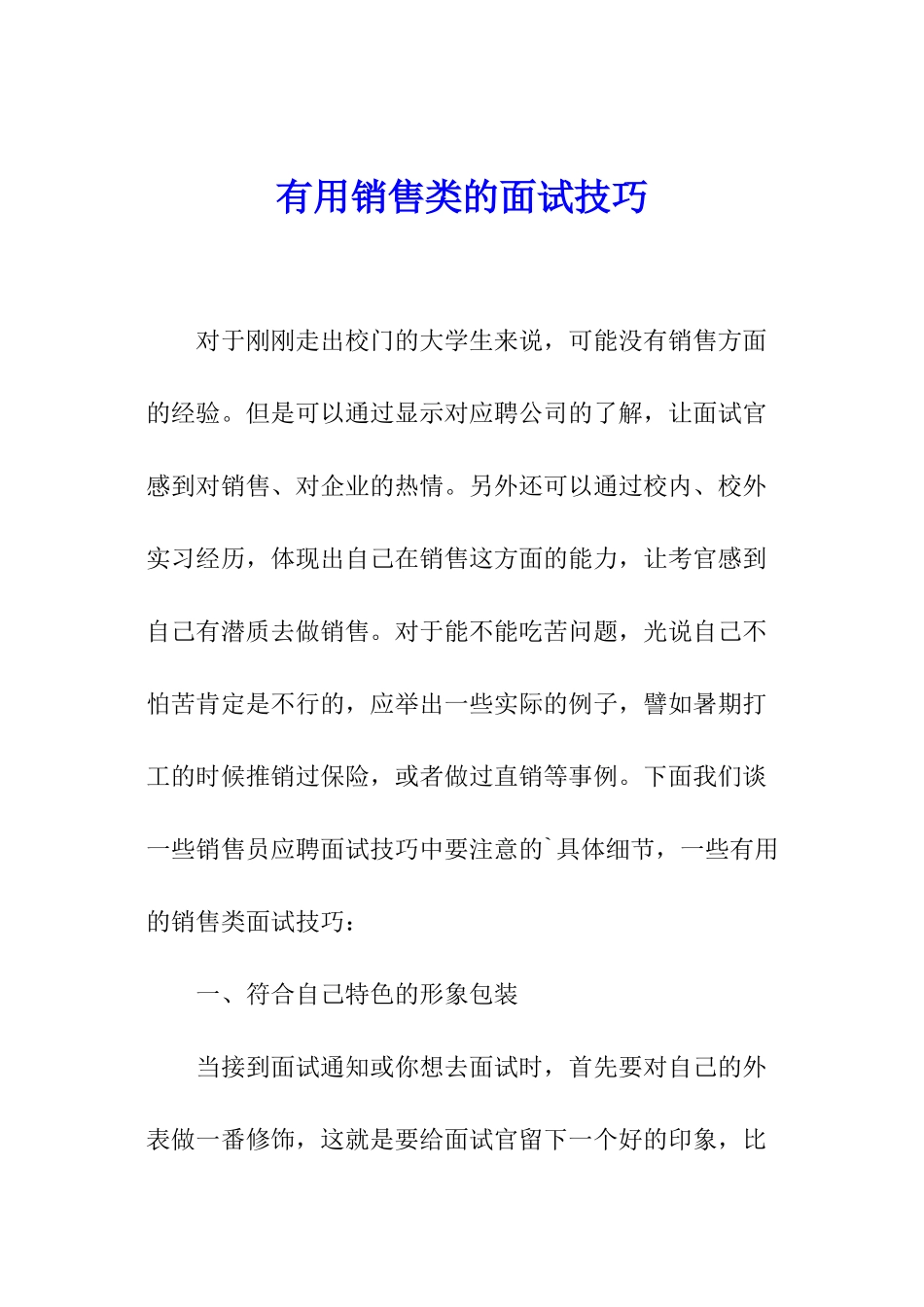 有用销售类的面试技巧

对于刚刚走出校门的大学生来说，可能没有销售方面的经验。但是可以通过显示对应聘公司的了解，让面试官感到对销售、对企业的热情。另外还可以通过校内、校外实习经历，体现出自己在销售这方面的能力，让考官感到自己有潜质去做销售。对于能不能吃苦问题，光说自己不怕苦肯定是不行的，应举出一些实际的例子，譬如暑期打工的时候推销过保险，或者做过直销等事例。下面我们谈一些销售员应聘面试技巧中要注意的`具体细节，一些有用的销售类面试技巧：

一、符合自己特色的形象包装

当接到面试通知或你想去面试时，首先要对自己的外表做一番修饰，这就是要给面试官留下一个好的印象，比